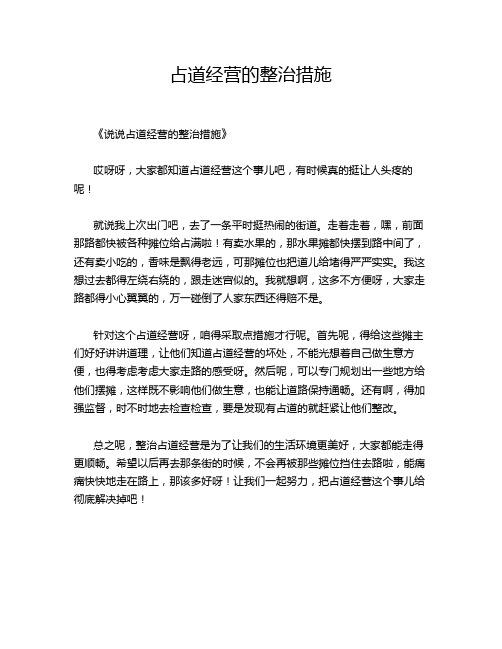 占道经营的整治措施

《说说占道经营的整治措施》

哎呀呀，大家都知道占道经营这个事儿吧，有时候真的挺让人头疼的呢！

就说我上次出门吧，去了一条平时挺热闹的街道。走着走着，嘿，前面那路都快被各种摊位给占满啦！有卖水果的，那水果摊都快摆到路中间了，还有卖小吃的，香味是飘得老远，可那摊位也把道儿给堵得严严实实。我这想过去都得左绕右绕的，跟走迷宫似的。我就想啊，这多不方便呀，大家走路都得小心翼翼的，万一碰倒了人家东西还得赔不是。

针对这个占道经营呀，咱得采取点措施才行呢。首先呢，得给这些摊主们好好讲讲道理，让他们知道占道经营的坏处，不能光想着自己做生意方便，也得考虑考虑大家走路的感受呀。然后呢，可以专门规划出一些地方给他们摆摊，这样既不影响他们做生意，也能让道路保持通畅。还有啊，得加强监督，时不时地去检查检查，要是发现有占道的就赶紧让他们整改。

总之呢，整治占道经营是为了让我们的生活环境更美好，大家都能走得更顺畅。希望以后再去那条街的时候，不会再被那些摊位挡住去路啦，能痛痛快快地走在路上，那该多好呀！让我们一起努力，把占道经营这个事儿给彻底解决掉吧！